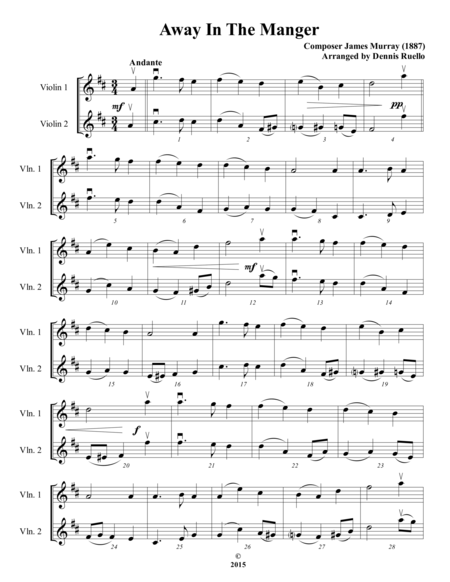 Away In The Manger

Composer James Murray (1887)
Arranged by Dennis Ruello

Andante

Violin 1

Violin 2

mf

pp

1 2 3 4

Vln. 1

Vln. 2

5 6 7 8 9

Vln. 1

Vln. 2

mf

10 11 12 13 14

Vln. 1

Vln. 2

15 16 17 18 19

Vln. 1

Vln. 2

f

20 21 22 23

Vln. 1

Vln. 2

24 25 26 27 28

©
2015